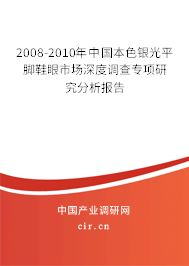 2008-2010年中国本色银光平脚鞋眼市场深度调查专项研究分析报告

中国产业调研网
cir.cn